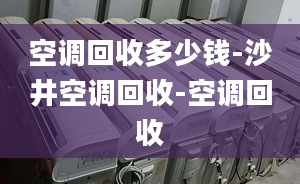 空调回收多少钱-沙井空调回收-空调回收